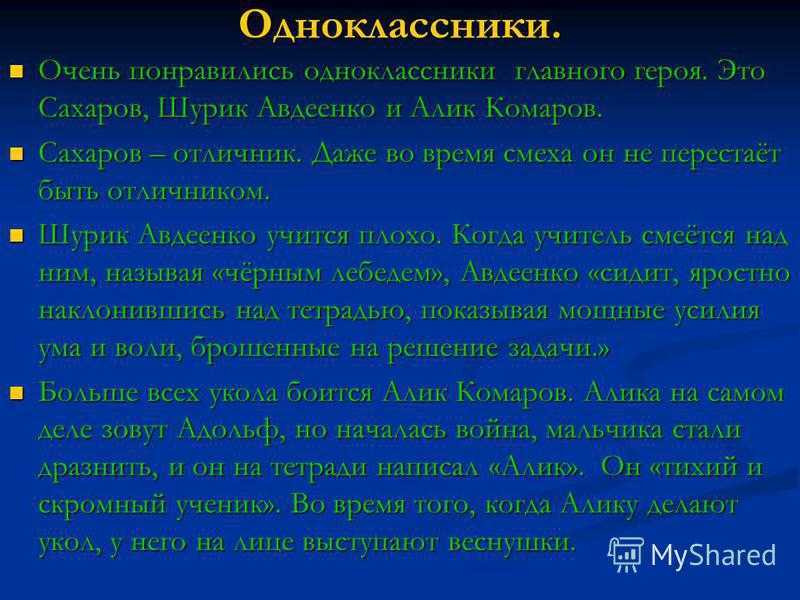 Одноклассники.

Очень понравились одноклассники главного героя. Это Сахаров, Шурик Авдеенко и Алик Комаров.

Сахаров – отличник. Даже во время смеха он не перестаёт быть отличником.

Шурик Авдеенко учится плохо. Когда учитель смеётся над ним, называя «чёрным лебедем», Авдеенко «сидит, яростно наклонившись над тетрадью, показывая мощные усилия ума и воли, брошенные на решение задачи.»

Больше всех укола боится Алик Комаров. Алика на самом деле зовут Адольф, но началась война, мальчика стали дразнить, и он на тетради написал «Алик». Он «тихий и скромный ученик». Во время того, когда Алику делают укол, у него на лице выступают веснушки.

MyShared